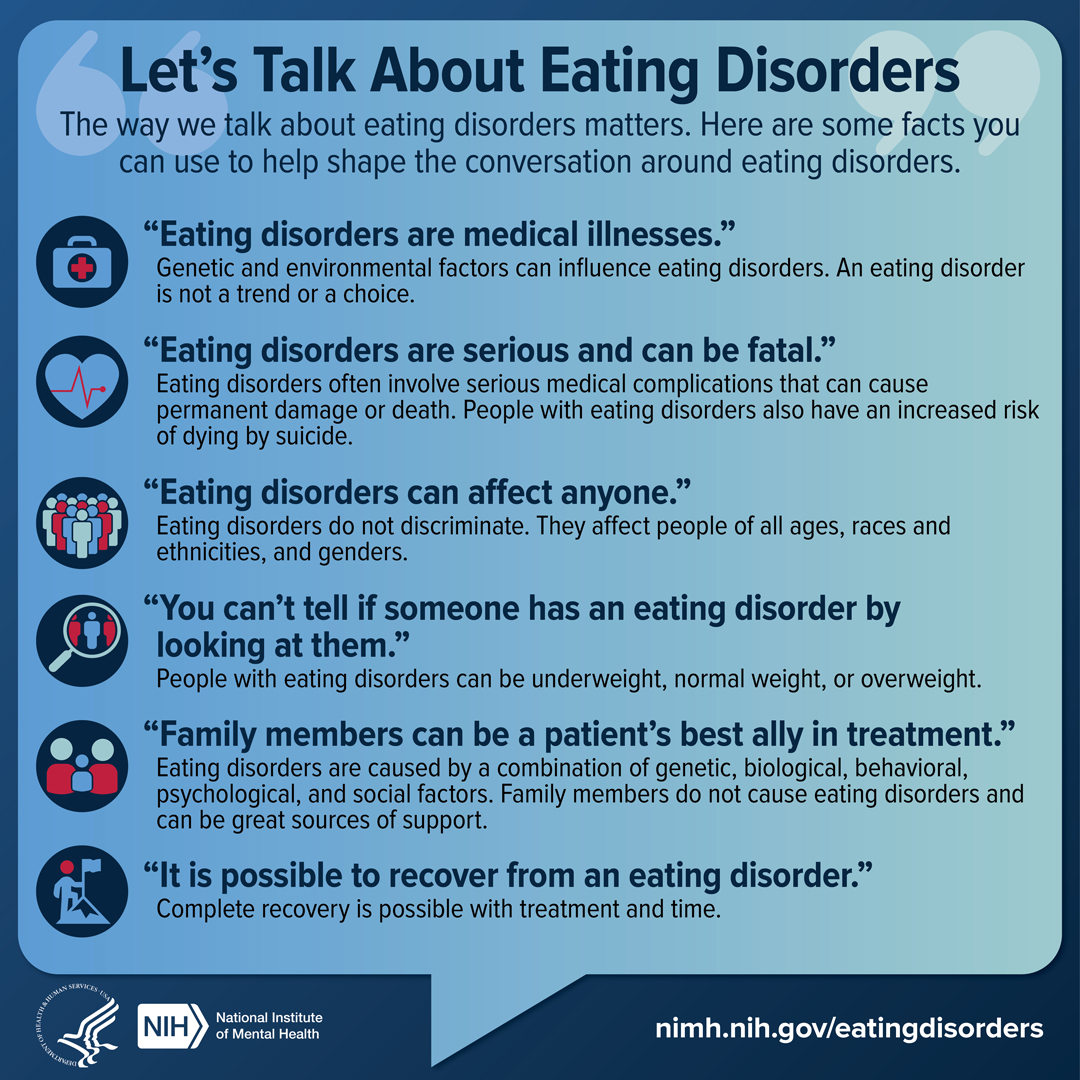 Let's Talk About Eating Disorders

The way we talk about eating disorders matters. Here are some facts you can use to help shape the conversation around eating disorders.

"Eating disorders are medical illnesses."
Genetic and environmental factors can influence eating disorders. An eating disorder is not a trend or a choice.

"Eating disorders are serious and can be fatal."
Eating disorders often involve serious medical complications that can cause permanent damage or death. People with eating disorders also have an increased risk of dying by suicide.

"Eating disorders can affect anyone."
Eating disorders do not discriminate. They affect people of all ages, races and ethnicities, and genders.

"You can't tell if someone has an eating disorder by looking at them."
People with eating disorders can be underweight, normal weight, or overweight.

"Family members can be a patient's best ally in treatment."
Eating disorders are caused by a combination of genetic, biological, behavioral, psychological, and social factors. Family members do not cause eating disorders and can be great sources of support.

"It is possible to recover from an eating disorder."
Complete recovery is possible with treatment and time.

DEPARTMENT OF HEALTH & HUMAN SERVICES · USA

NIH National Institute of Mental Health

nimh.nih.gov/eatingdisorders